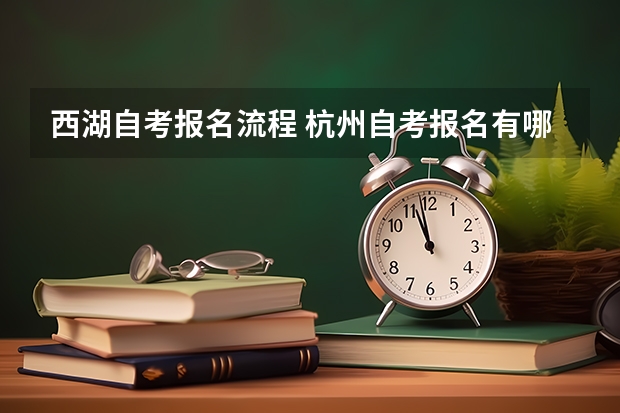 西湖自考报名流程 杭州自考报名有哪

12
1
2
3
4
5
6
7
8
9
10
11